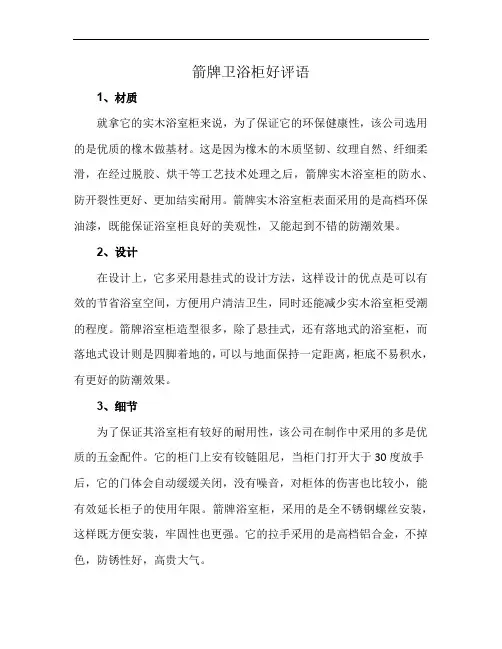 箭牌卫浴柜好评语

1、材质

就拿它的实木浴室柜来说，为了保证它的环保健康性，该公司选用的是优质的橡木做基材。这是因为橡木的木质坚韧、纹理自然、纤细柔滑，在经过脱胶、烘干等工艺技术处理之后，箭牌实木浴室柜的防水、防开裂性更好、更加结实耐用。箭牌实木浴室柜表面采用的是高档环保油漆，既能保证浴室柜良好的美观性，又能起到不错的防潮效果。

2、设计

在设计上，它多采用悬挂式的设计方法，这样设计的优点是可以有效的节省浴室空间，方便用户清洁卫生，同时还能减少实木浴室柜受潮的程度。箭牌浴室柜造型很多，除了悬挂式，还有落地式的浴室柜，而落地式设计则是四脚着地的，可以与地面保持一定距离，柜底不易积水，有更好的防潮效果。

3、细节

为了保证其浴室柜有较好的耐用性，该公司在制作中采用的多是优质的五金配件。它的柜门上安有铰链阻尼，当柜门打开大于30度放手后，它的门体会自动缓缓关闭，没有噪音，对柜体的伤害也比较小，能有效延长柜子的使用年限。箭牌浴室柜，采用的是全不锈钢螺丝安装，这样既方便安装，牢固性也更强。它的拉手采用的是高档铝合金，不掉色，防锈性好，高贵大气。